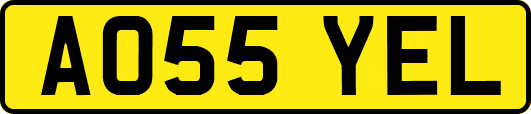 AO55 YEL